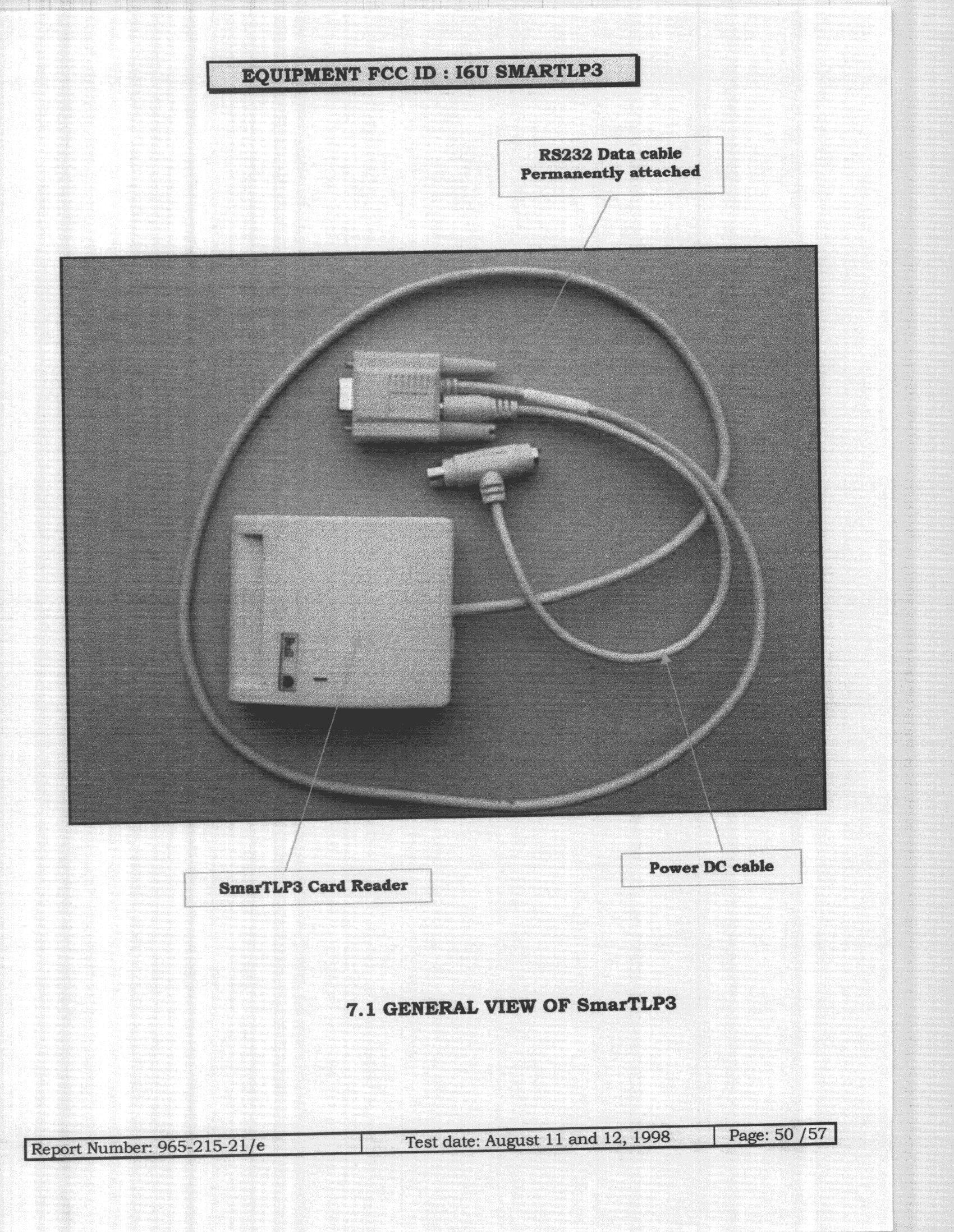 EQUIPMENT FCC ID : I6U SMARTLP3

RS232 Data cable
Permanently attached

SmarTLP3 Card Reader

Power DC cable

7.1 GENERAL VIEW OF SmarTLP3

| Report Number: 965-215-21/e | Test date: August 11 and 12, 1998 | Page: 50 /57 |
|---|---|---|